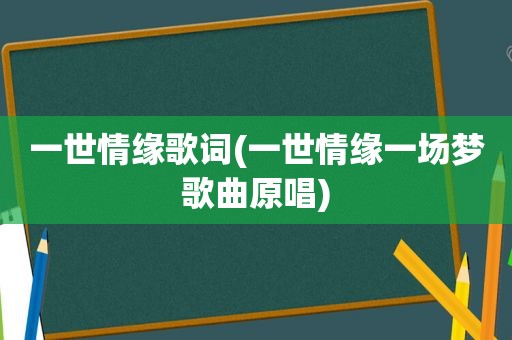 一世情缘歌词(一世情缘一场梦歌曲原唱)